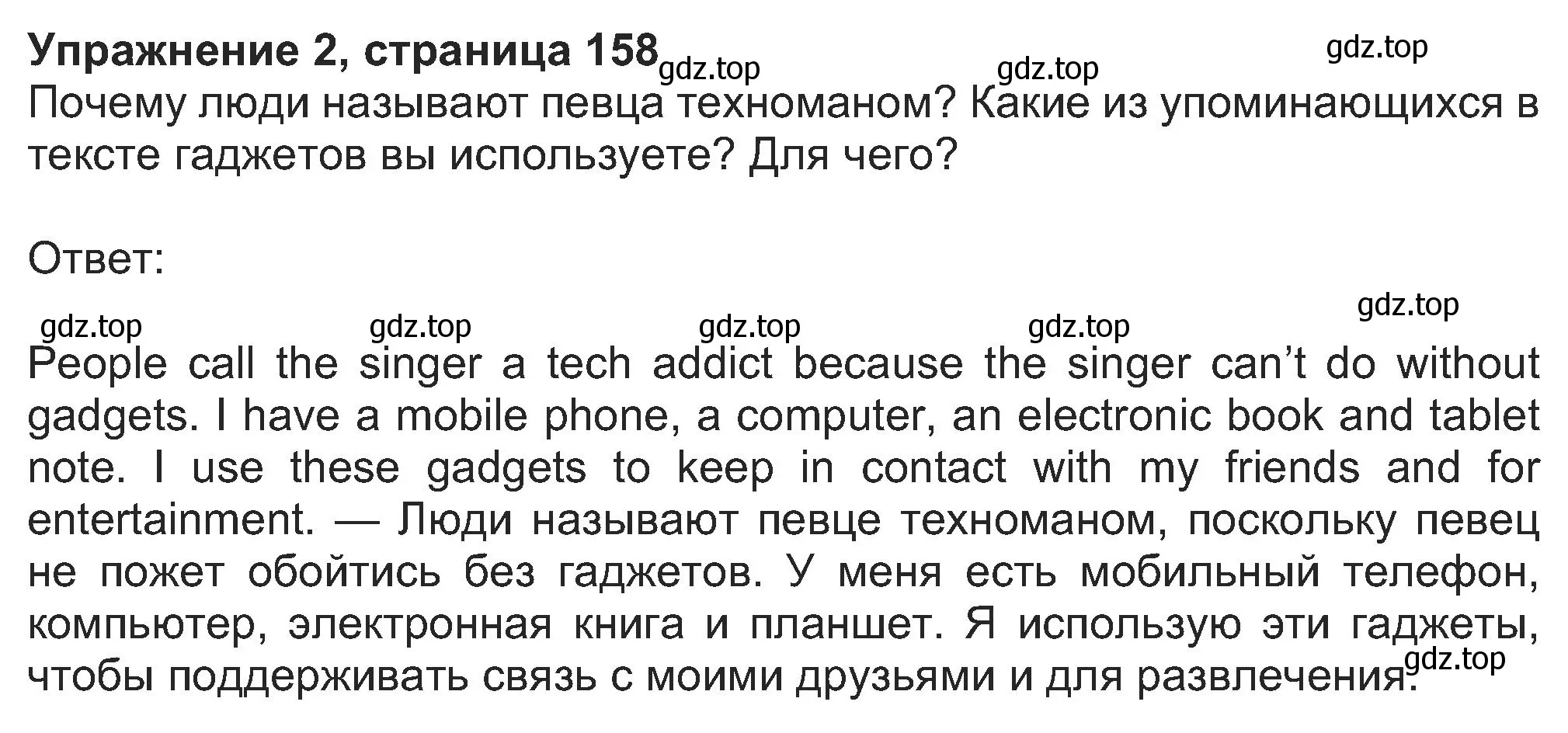 **Упражнение 2, страница 158** gdz.top gdz.top gdz.top

Почему люди называют певца техноманом? Какие из упоминающихся в тексте гаджетов вы используете? Для чего?

Ответ:

gdz.top gdz.top gdz.top gdz.top gdz.top

People call the singer a tech addict because the singer can't do without gadgets. I have a mobile phone, a computer, an electronic book and tablet note. I use these gadgets to keep in contact with my friends and for entertainment. — Люди называют певце техноманом, поскольку певец не пожет обойтись без гаджетов. У меня есть мобильный телефон, компьютер, электронная книга и планшет. Я использую эти гаджеты, чтобы поддерживать связь с моими друзьями и для развлечения. gdz.top